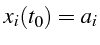 $x_i(t_0) = a_i$